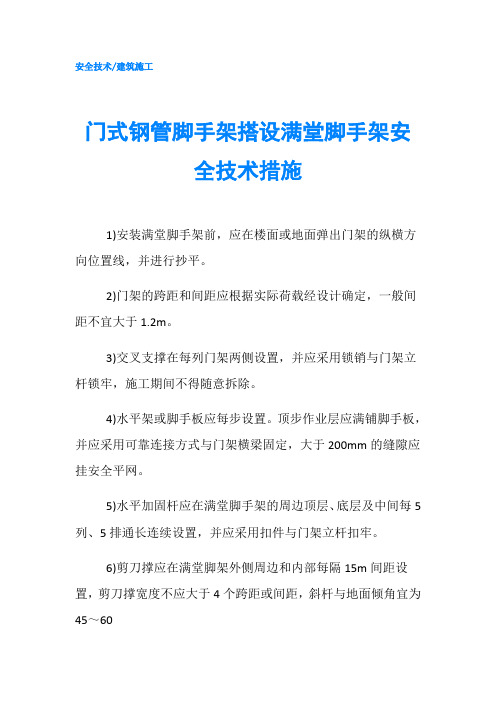 安全技术/建筑施工

门式钢管脚手架搭设满堂脚手架安全技术措施

1)安装满堂脚手架前，应在楼面或地面弹出门架的纵横方向位置线，并进行抄平。

2)门架的跨距和间距应根据实际荷载经设计确定，一般间距不宜大于 1.2m。

3)交叉支撑在每列门架两侧设置，并应采用锁销与门架立杆锁牢，施工期间不得随意拆除。

4)水平架或脚手板应每步设置。顶步作业层应满铺脚手板，并应采用可靠连接方式与门架横梁固定，大于 200mm 的缝隙应挂安全平网。

5)水平加固杆应在满堂脚手架的周边顶层、底层及中间每 5 列、5 排通长连续设置，并应采用扣件与门架立杆扣牢。

6)剪刀撑应在满堂脚架外侧周边和内部每隔 15m 间距设置，剪刀撑宽度不应大于 4 个跨距或间距，斜杆与地面倾角宜为 45～60